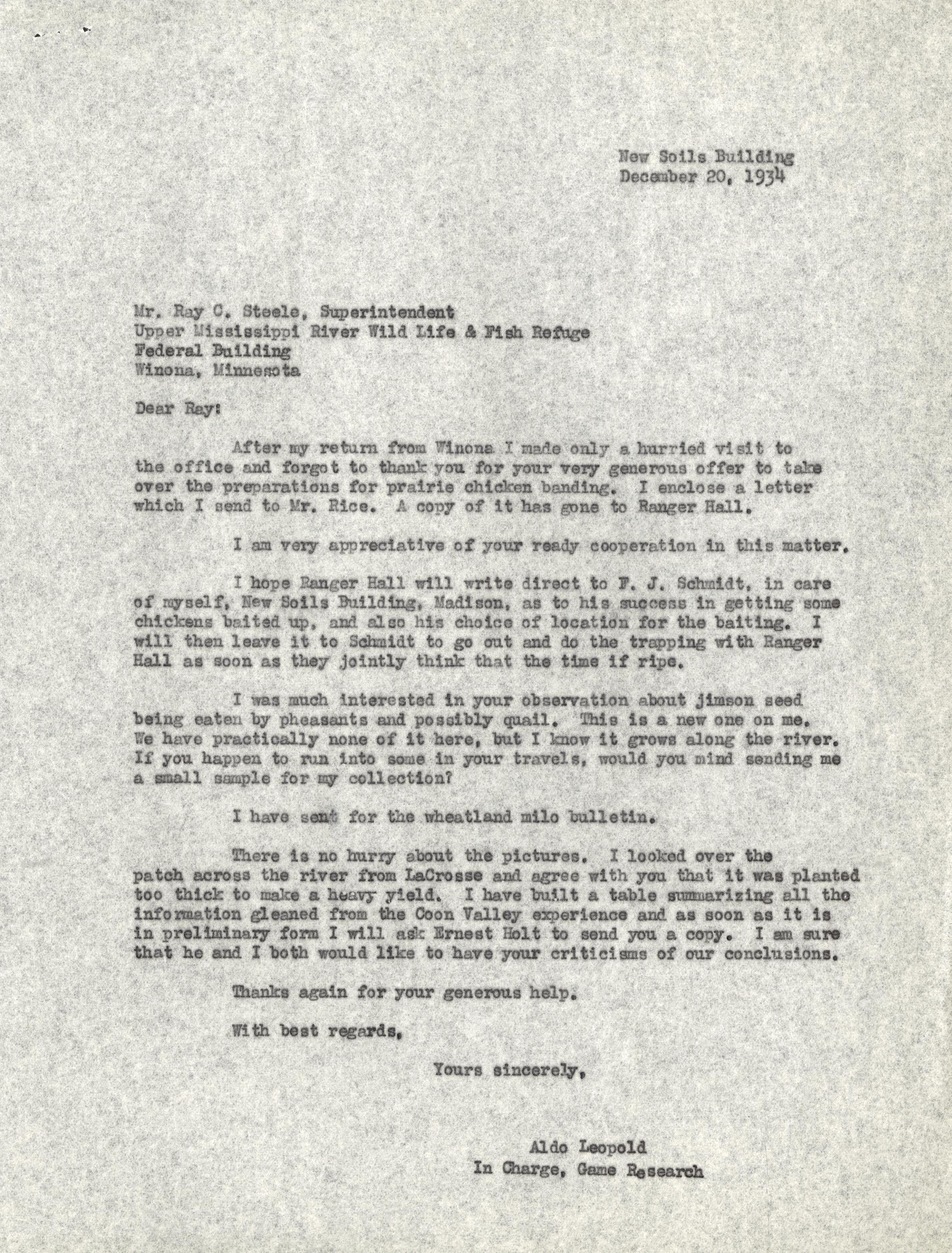 New Soils Building
December 20, 1934

Mr. Ray C. Steele, Superintendent
Upper Mississippi River Wild Life & Fish Refuge
Federal Building
Winona, Minnesota

Dear Ray:

After my return from Winona I made only a hurried visit to the office and forgot to thank you for your very generous offer to take over the preparations for prairie chicken banding. I enclose a letter which I send to Mr. Rice. A copy of it has gone to Ranger Hall.

I am very appreciative of your ready cooperation in this matter.

I hope Ranger Hall will write direct to F. J. Schmidt, in care of myself, New Soils Building, Madison, as to his success in getting some chickens baited up, and also his choice of location for the baiting. I will then leave it to Schmidt to go out and do the trapping with Ranger Hall as soon as they jointly think that the time if ripe.

I was much interested in your observation about jimson seed being eaten by pheasants and possibly quail. This is a new one on me. We have practically none of it here, but I know it grows along the river. If you happen to run into some in your travels, would you mind sending me a small sample for my collection?

I have sent for the wheatland milo bulletin.

There is no hurry about the pictures. I looked over the patch across the river from LaCrosse and agree with you that it was planted too thick to make a heavy yield. I have built a table summarizing all the information gleaned from the Coon Valley experience and as soon as it is in preliminary form I will ask Ernest Holt to send you a copy. I am sure that he and I both would like to have your criticisms of our conclusions.

Thanks again for your generous help.

With best regards,

Yours sincerely,

Aldo Leopold
In Charge, Game Research